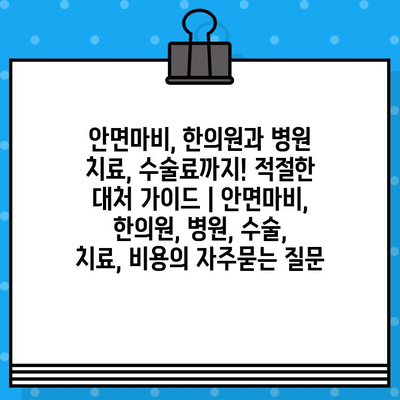 안면마비, 한의원과 병원 치료, 수술료까지! 적절한 대처 가이드 | 안면마비, 한의원, 병원, 수술, 치료, 비용의 자주묻는 질문